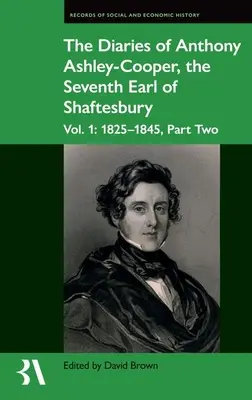 RECORDS OF SOCIAL AND ECONOMIC HISTORY

The Diaries of Anthony Ashley-Cooper, the Seventh Earl of Shaftesbury

Vol. 1: 1825–1845, Part Two

BA

Edited by David Brown